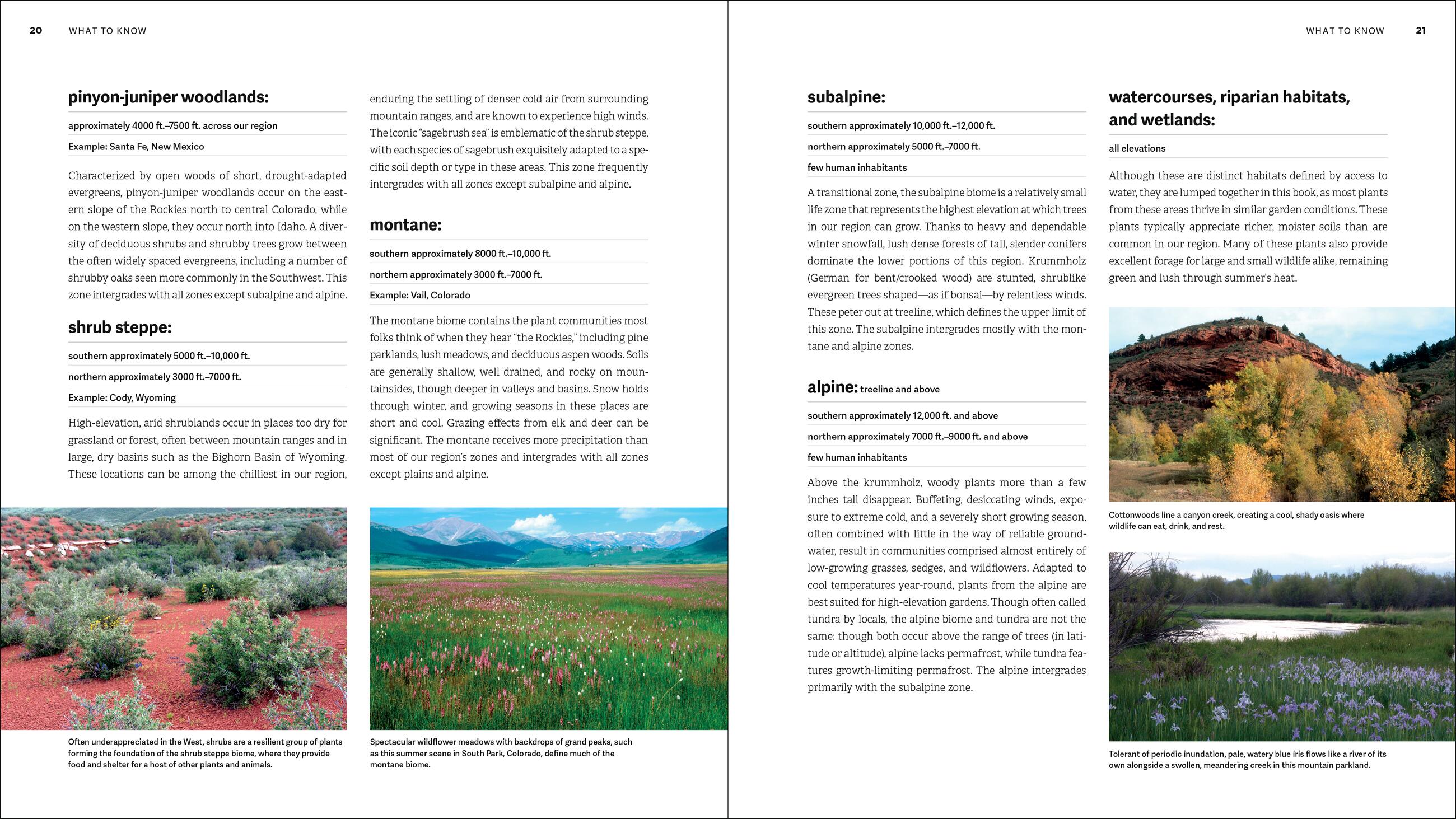 20 WHAT TO KNOW

pinyon-juniper woodlands:

approximately 4000 ft.–7500 ft. across our region

Example: Santa Fe, New Mexico

Characterized by open woods of short, drought-adapted evergreens, pinyon-juniper woodlands occur on the eastern slope of the Rockies north to central Colorado, while on the western slope, they occur north into Idaho. A diversity of deciduous shrubs and shrubby trees grow between the often widely spaced evergreens, including a number of shrubby oaks seen more commonly in the Southwest. This zone intergrades with all zones except subalpine and alpine.

shrub steppe:

southern approximately 5000 ft.–10,000 ft.

northern approximately 3000 ft.–7000 ft.

Example: Cody, Wyoming

High-elevation, arid shrublands occur in places too dry for grassland or forest, often between mountain ranges and in large, dry basins such as the Bighorn Basin of Wyoming. These locations can be among the chilliest in our region, enduring the settling of denser cold air from surrounding mountain ranges, and are known to experience high winds. The iconic "sagebrush sea" is emblematic of the shrub steppe, with each species of sagebrush exquisitely adapted to a specific soil depth or type in these areas. This zone frequently intergrades with all zones except subalpine and alpine.

montane:

southern approximately 8000 ft.–10,000 ft.

northern approximately 3000 ft.–7000 ft.

Example: Vail, Colorado

The montane biome contains the plant communities most folks think of when they hear "the Rockies," including pine parklands, lush meadows, and deciduous aspen woods. Soils are generally shallow, well drained, and rocky on mountainsides, though deeper in valleys and basins. Snow holds through winter, and growing seasons in these places are short and cool. Grazing effects from elk and deer can be significant. The montane receives more precipitation than most of our region's zones and intergrades with all zones except plains and alpine.

Often underappreciated in the West, shrubs are a resilient group of plants forming the foundation of the shrub steppe biome, where they provide food and shelter for a host of other plants and animals.

Spectacular wildflower meadows with backdrops of grand peaks, such as this summer scene in South Park, Colorado, define much of the montane biome.

WHAT TO KNOW 21

subalpine:

southern approximately 10,000 ft.–12,000 ft.

northern approximately 5000 ft.–7000 ft.

few human inhabitants

A transitional zone, the subalpine biome is a relatively small life zone that represents the highest elevation at which trees in our region can grow. Thanks to heavy and dependable winter snowfall, lush dense forests of tall, slender conifers dominate the lower portions of this region. Krummholz (German for bent/crooked wood) are stunted, shrublike evergreen trees shaped—as if bonsai—by relentless winds. These peter out at treeline, which defines the upper limit of this zone. The subalpine intergrades mostly with the montane and alpine zones.

alpine: treeline and above

southern approximately 12,000 ft. and above

northern approximately 7000 ft.–9000 ft. and above

few human inhabitants

Above the krummholz, woody plants more than a few inches tall disappear. Buffeting, desiccating winds, exposure to extreme cold, and a severely short growing season, often combined with little in the way of reliable groundwater, result in communities comprised almost entirely of low-growing grasses, sedges, and wildflowers. Adapted to cool temperatures year-round, plants from the alpine are best suited for high-elevation gardens. Though often called tundra by locals, the alpine biome and tundra are not the same: though both occur above the range of trees (in latitude or altitude), alpine lacks permafrost, while tundra features growth-limiting permafrost. The alpine intergrades primarily with the subalpine zone.

watercourses, riparian habitats, and wetlands:

all elevations

Although these are distinct habitats defined by access to water, they are lumped together in this book, as most plants from these areas thrive in similar garden conditions. These plants typically appreciate richer, moister soils than are common in our region. Many of these plants also provide excellent forage for large and small wildlife alike, remaining green and lush through summer's heat.

Cottonwoods line a canyon creek, creating a cool, shady oasis where wildlife can eat, drink, and rest.

Tolerant of periodic inundation, pale, watery blue iris flows like a river of its own alongside a swollen, meandering creek in this mountain parkland.